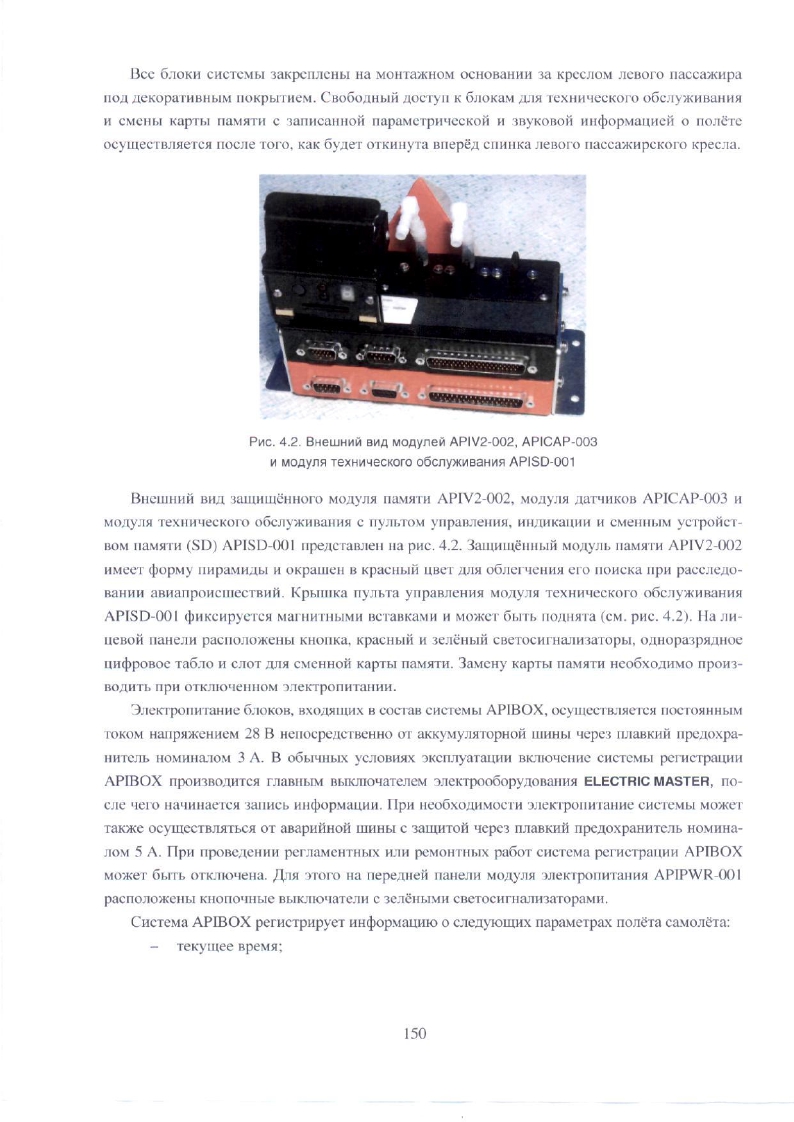 Все блоки системы закреплены на монтажном основании за креслом левого пассажира под декоративным покрытием. Свободный доступ к блокам для технического обслуживания и смены карты памяти с записанной параметрической и звуковой информацией о полёте осуществляется после того, как будет откинута вперёд спинка левого пассажирского кресла.

Рис. 4.2. Внешний вид модулей APIV2-002, APICAP-003 и модуля технического обслуживания APISD-001

Внешний вид защищённого модуля памяти APIV2-002, модуля датчиков APICAP-003 и модуля технического обслуживания с пультом управления, индикации и сменным устройством памяти (SD) APISD-001 представлен на рис. 4.2. Защищённый модуль памяти APIV2-002 имеет форму пирамиды и окрашен в красный цвет для облегчения его поиска при расследовании авиапроисшествий. Крышка пульта управления модуля технического обслуживания APISD-001 фиксируется магнитными вставками и может быть поднята (см. рис. 4.2). На лицевой панели расположены кнопка, красный и зелёный светосигнализаторы, одноразрядное цифровое табло и слот для сменной карты памяти. Замену карты памяти необходимо производить при отключенном электропитании.

Электропитание блоков, входящих в состав системы APIBOX, осуществляется постоянным током напряжением 28 В непосредственно от аккумуляторной шины через плавкий предохранитель номиналом 3 А. В обычных условиях эксплуатации включение системы регистрации APIBOX производится главным выключателем электрооборудования ELECTRIC MASTER, после чего начинается запись информации. При необходимости электропитание системы может также осуществляться от аварийной шины с защитой через плавкий предохранитель номиналом 5 А. При проведении регламентных или ремонтных работ система регистрации APIBOX может быть отключена. Для этого на передней панели модуля электропитания APIPWR-001 расположены кнопочные выключатели с зелёными светосигнализаторами.

Система APIBOX регистрирует информацию о следующих параметрах полёта самолёта:
– текущее время;

150